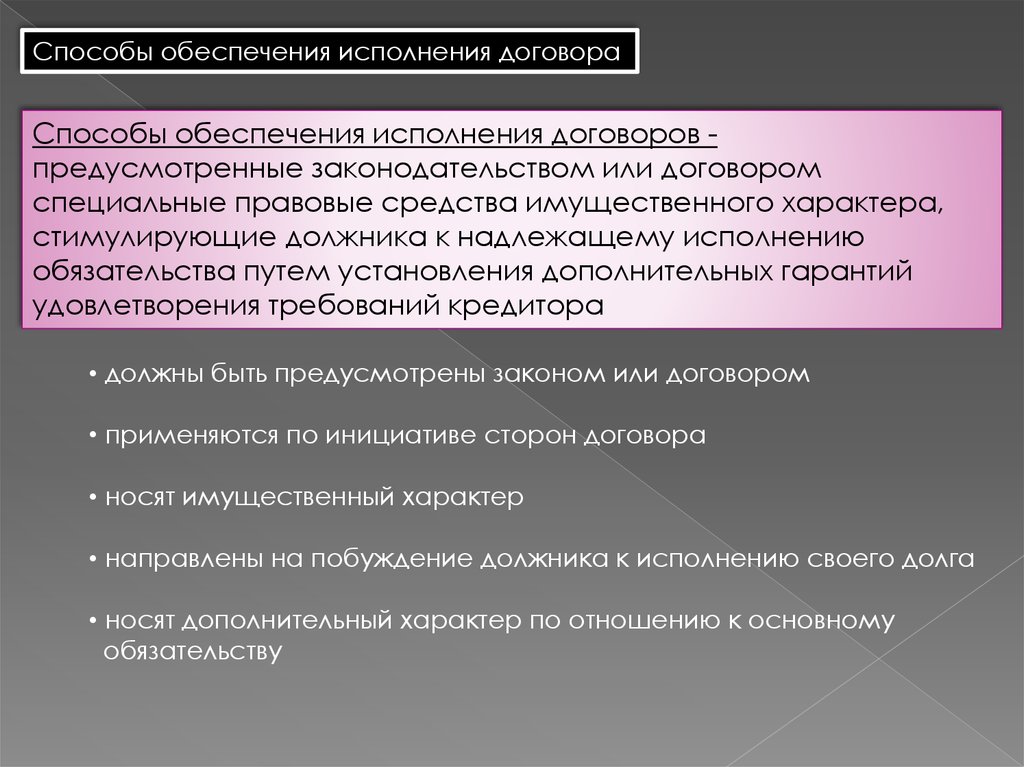 Способы обеспечения исполнения договора

Способы обеспечения исполнения договоров - предусмотренные законодательством или договором специальные правовые средства имущественного характера, стимулирующие должника к надлежащему исполнению обязательства путем установления дополнительных гарантий удовлетворения требований кредитора

• должны быть предусмотрены законом или договором

• применяются по инициативе сторон договора

• носят имущественный характер

• направлены на побуждение должника к исполнению своего долга

• носят дополнительный характер по отношению к основному обязательству